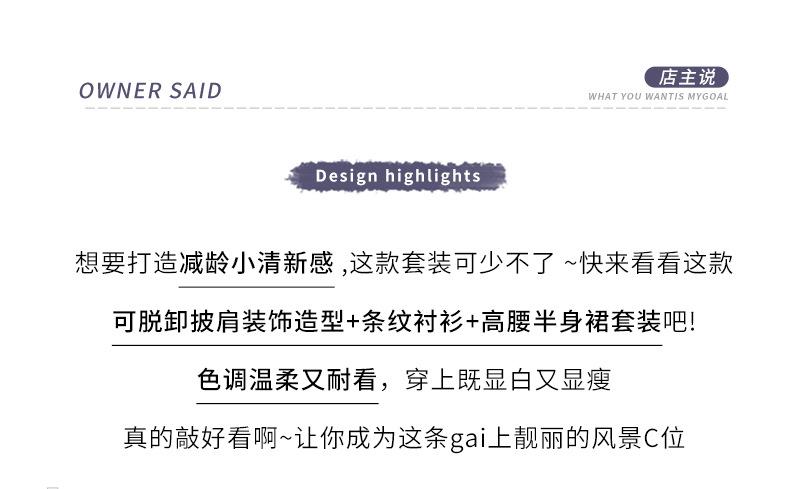 OWNER SAID

店主说
WHAT YOU WANTIS MYGOAL

Design highlights

想要打造减龄小清新感,这款套装可少不了~快来看看这款

可脱卸披肩装饰造型+条纹衬衫+高腰半身裙套装吧!

色调温柔又耐看，穿上既显白又显瘦

真的敲好看啊~让你成为这条gai上靓丽的风景C位